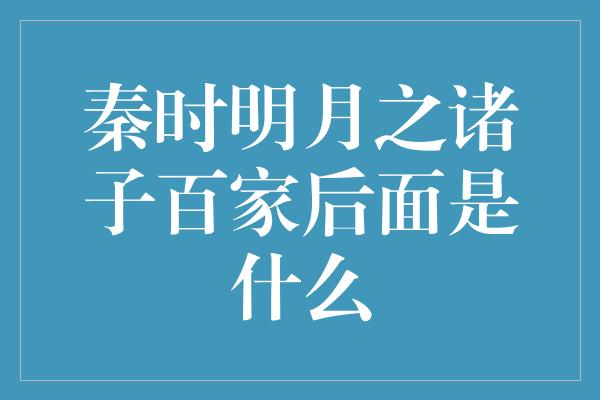 秦时明月之诸子百家后面是什么